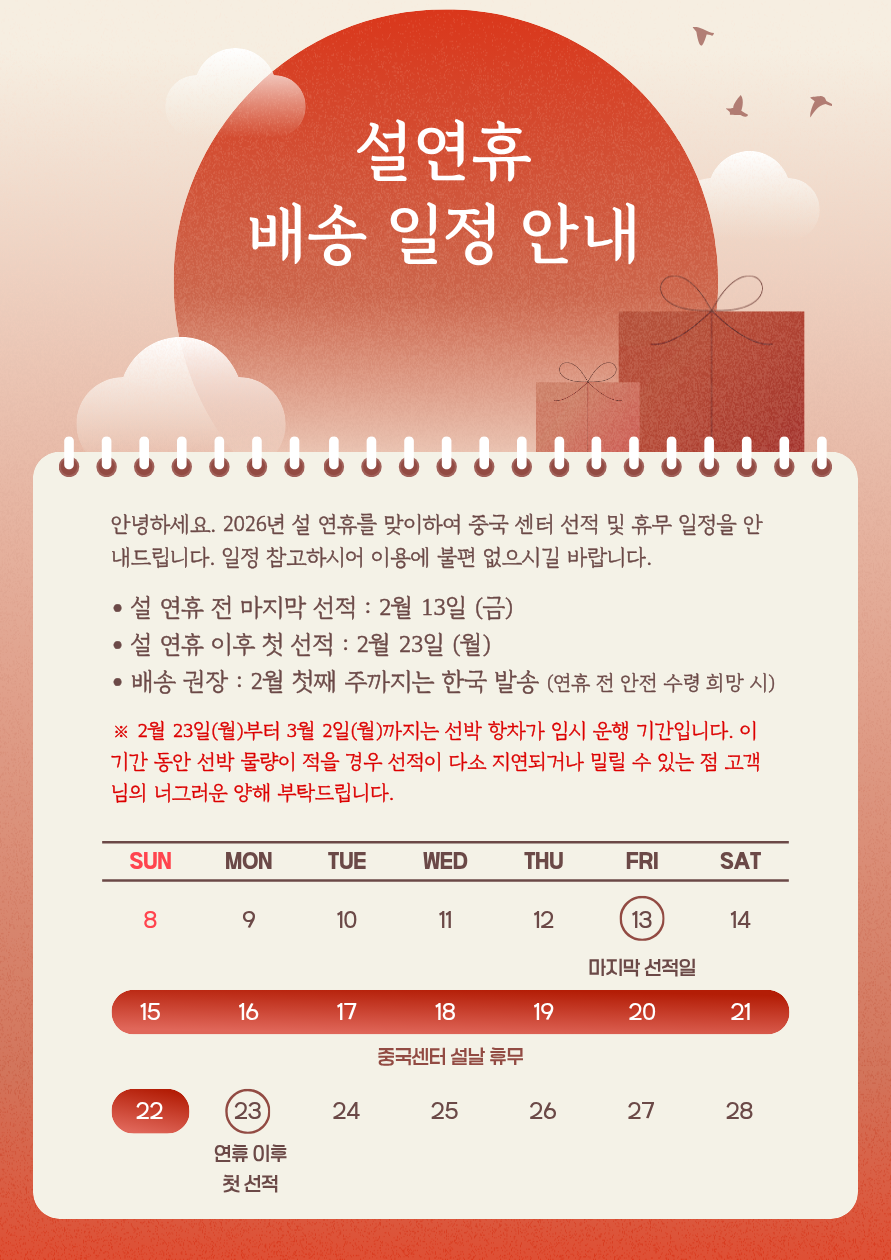 설연휴
배송 일정 안내

안녕하세요. 2026년 설 연휴를 맞이하여 중국 센터 선적 및 휴무 일정을 안내드립니다. 일정 참고하시어 이용에 불편 없으시길 바랍니다.

• 설 연휴 전 마지막 선적 : 2월 13일 (금)
• 설 연휴 이후 첫 선적 : 2월 23일 (월)
• 배송 권장 : 2월 첫째 주까지는 한국 발송 (연휴 전 안전 수령 희망 시)

※ 2월 23일(월)부터 3월 2일(월)까지는 선박 항차가 임시 운행 기간입니다. 이 기간 동안 선박 물량이 적을 경우 선적이 다소 지연되거나 밀릴 수 있는 점 고객님의 너그러운 양해 부탁드립니다.

| SUN | MON | TUE | WED | THU | FRI | SAT |
|---|---|---|---|---|---|---|
| 8 | 9 | 10 | 11 | 12 | 13 마지막 선적일 | 14 |
| 15 | 16 | 17 | 18 | 19 | 20 | 21 |
| 22 | 23 연휴 이후 첫 선적 | 24 | 25 | 26 | 27 | 28 |

중국센터 설날 휴무